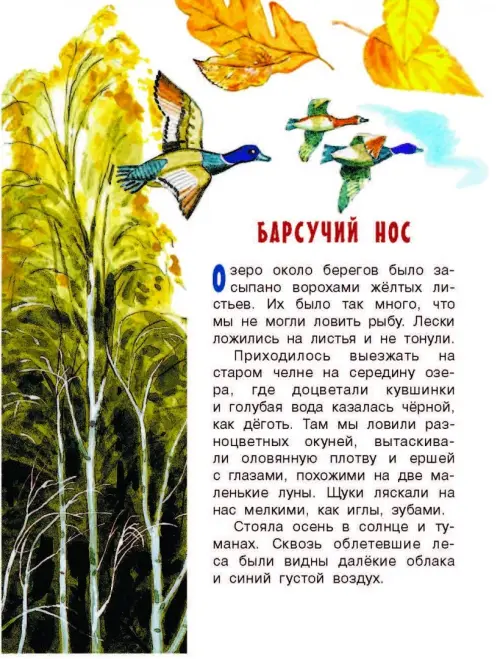 БАРСУЧИЙ НОС

Озеро около берегов было засыпано ворохами жёлтых листьев. Их было так много, что мы не могли ловить рыбу. Лески ложились на листья и не тонули.

Приходилось выезжать на старом челне на середину озера, где доцветали кувшинки и голубая вода казалась чёрной, как дёготь. Там мы ловили разноцветных окуней, вытаскивали оловянную плотву и ершей с глазами, похожими на две маленькие луны. Щуки ляскали на нас мелкими, как иглы, зубами.

Стояла осень в солнце и туманах. Сквозь облетевшие леса были видны далёкие облака и синий густой воздух.